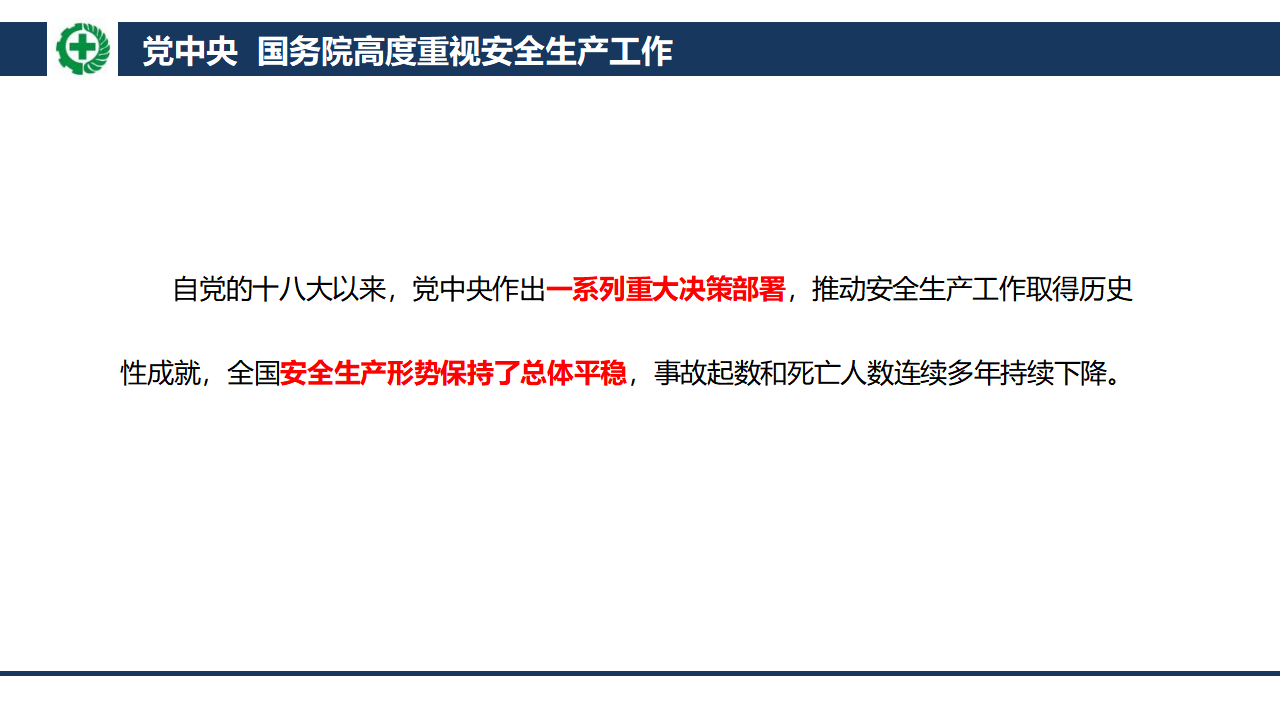 党中央 国务院高度重视安全生产工作

自党的十八大以来，党中央作出一系列重大决策部署，推动安全生产工作取得历史性成就，全国安全生产形势保持了总体平稳，事故起数和死亡人数连续多年持续下降。